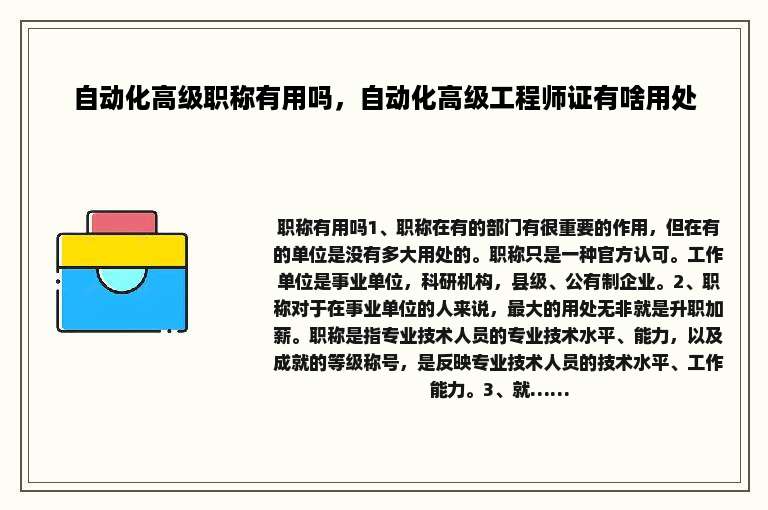 自动化高级职称有用吗，自动化高级工程师证有啥用处

职称有用吗1、职称在有的部门有很重要的作用，但在有的单位是没有多大用处的。职称只是一种官方认可。工作单位是事业单位，科研机构，县级、公有制企业。2、职称对于在事业单位的人来说，最大的用处无非就是升职加薪。职称是指专业技术人员的专业技术水平、能力，以及成就的等级称号，是反映专业技术人员的技术水平、工作能力。3、就......